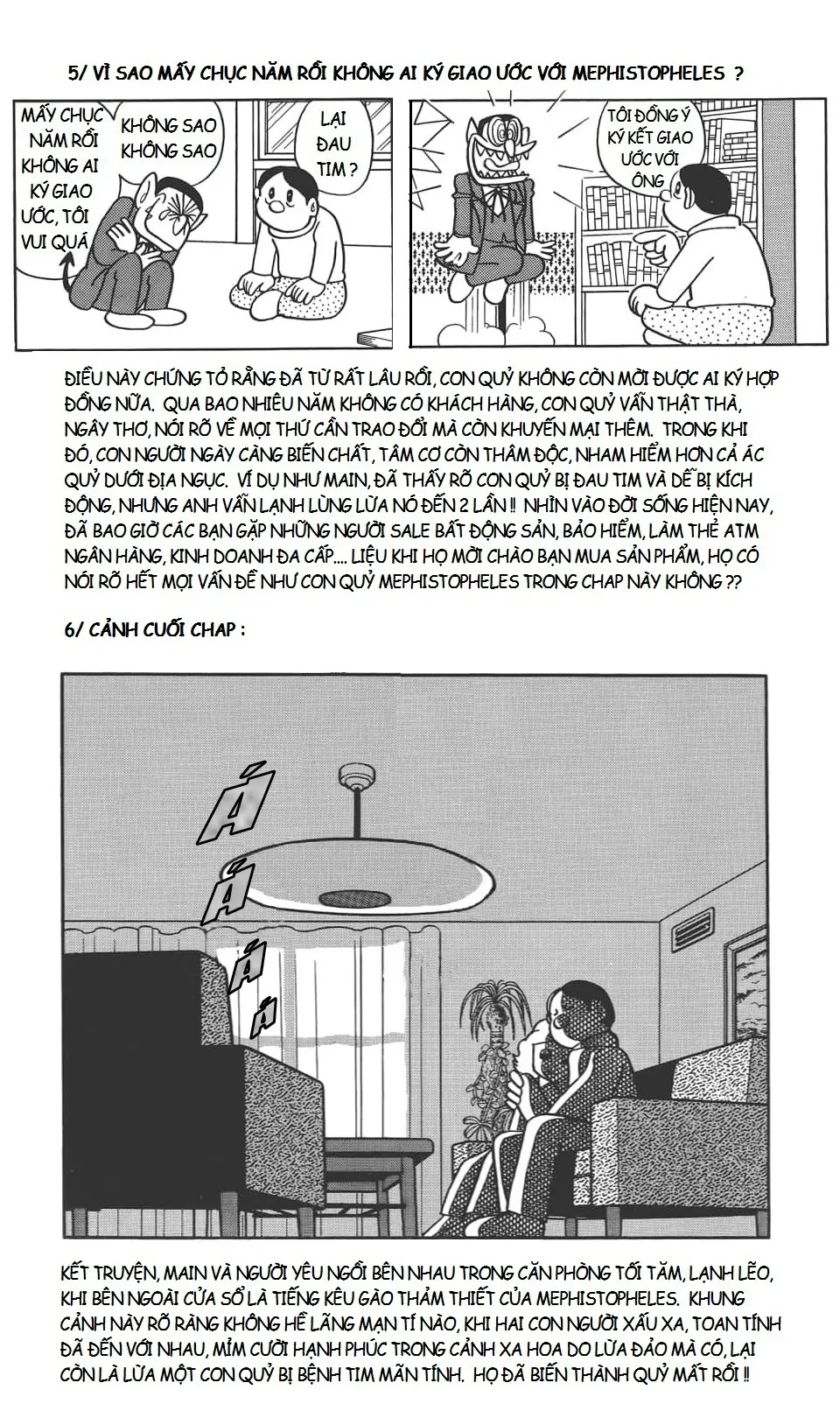 5/ VÌ SAO MẤY CHỤC NĂM RỒI KHÔNG AI KÝ GIAO ƯỚC VỚI MEPHISTOPHELES ?

MẤY CHỤC NĂM RỒI KHÔNG AI KÝ GIAO ƯỚC, TÔI VUI QUÁ

KHÔNG SAO KHÔNG SAO

LẠI ĐAU TIM ?

TÔI ĐỒNG Ý KÝ KẾT GIAO ƯỚC VỚI ÔNG

ĐIỀU NÀY CHỨNG TỎ RẰNG ĐÃ TỪ RẤT LÂU RỒI, CON QUỶ KHÔNG CÒN MỜI ĐƯỢC AI KÝ HỢP ĐỒNG NỮA. QUA BAO NHIÊU NĂM KHÔNG CÓ KHÁCH HÀNG, CON QUỶ VẪN THẬT THÀ, NGÂY THƠ, NÓI RÕ VỀ MỌI THỨ CẦN TRAO ĐỔI MÀ CÒN KHUYẾN MẠI THÊM. TRONG KHI ĐÓ, CON NGƯỜI NGÀY CÀNG BIẾN CHẤT, TÂM CƠ CÒN THÂM ĐỘC, NHAM HIỂM HƠN CẢ ÁC QUỶ DƯỚI ĐỊA NGỤC. VÍ DỤ NHƯ MAIN, ĐÃ THẤY RÕ CON QUỶ BỊ ĐAU TIM VÀ DỄ BỊ KÍCH ĐỘNG, NHƯNG ANH VẪN LẠNH LÙNG LỪA NÓ ĐẾN 2 LẦN !! NHÌN VÀO ĐỜI SỐNG HIỆN NAY, ĐÃ BAO GIỜ CÁC BẠN GẶP NHỮNG NGƯỜI SALE BẤT ĐỘNG SẢN, BẢO HIỂM, LÀM THẺ ATM NGÂN HÀNG, KINH DOANH ĐA CẤP.... LIỆU KHI HỌ MỜI CHÀO BẠN MUA SẢN PHẨM, HỌ CÓ NÓI RÕ HẾT MỌI VẤN ĐỀ NHƯ CON QUỶ MEPHISTOPHELES TRONG CHAP NÀY KHÔNG ??

6/ CẢNH CUỐI CHAP :

Á Á Á Á

KẾT TRUYỆN, MAIN VÀ NGƯỜI YÊU NGỒI BÊN NHAU TRONG CĂN PHÒNG TỐI TĂM, LẠNH LẼO, KHI BÊN NGOÀI CỬA SỔ LÀ TIẾNG KÊU GÀO THẢM THIẾT CỦA MEPHISTOPHELES. KHUNG CẢNH NÀY RÕ RÀNG KHÔNG HỀ LÃNG MẠN TÍ NÀO, KHI HAI CON NGƯỜI XẤU XA, TOAN TÍNH ĐÃ ĐẾN VỚI NHAU, MỈM CƯỜI HẠNH PHÚC TRONG CẢNH XA HOA DO LỪA ĐẢO MÀ CÓ, LẠI CÒN LÀ LỪA MỘT CON QUỶ BỊ BỆNH TIM MÃN TÍNH. HỌ ĐÃ BIẾN THÀNH QUỶ MẤT RỒI !!